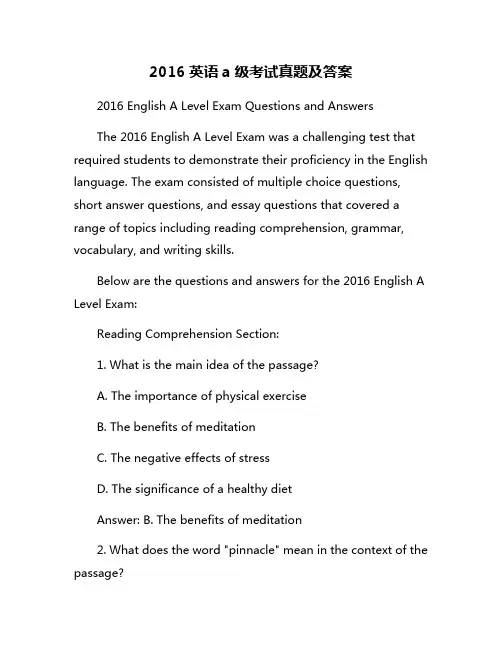 2016 英语 a 级考试真题及答案

2016 English A Level Exam Questions and Answers

The 2016 English A Level Exam was a challenging test that required students to demonstrate their proficiency in the English language. The exam consisted of multiple choice questions, short answer questions, and essay questions that covered a range of topics including reading comprehension, grammar, vocabulary, and writing skills.

Below are the questions and answers for the 2016 English A Level Exam:

Reading Comprehension Section:

1. What is the main idea of the passage?

A. The importance of physical exercise

B. The benefits of meditation

C. The negative effects of stress

D. The significance of a healthy diet

Answer: B. The benefits of meditation

2. What does the word "pinnacle" mean in the context of the passage?